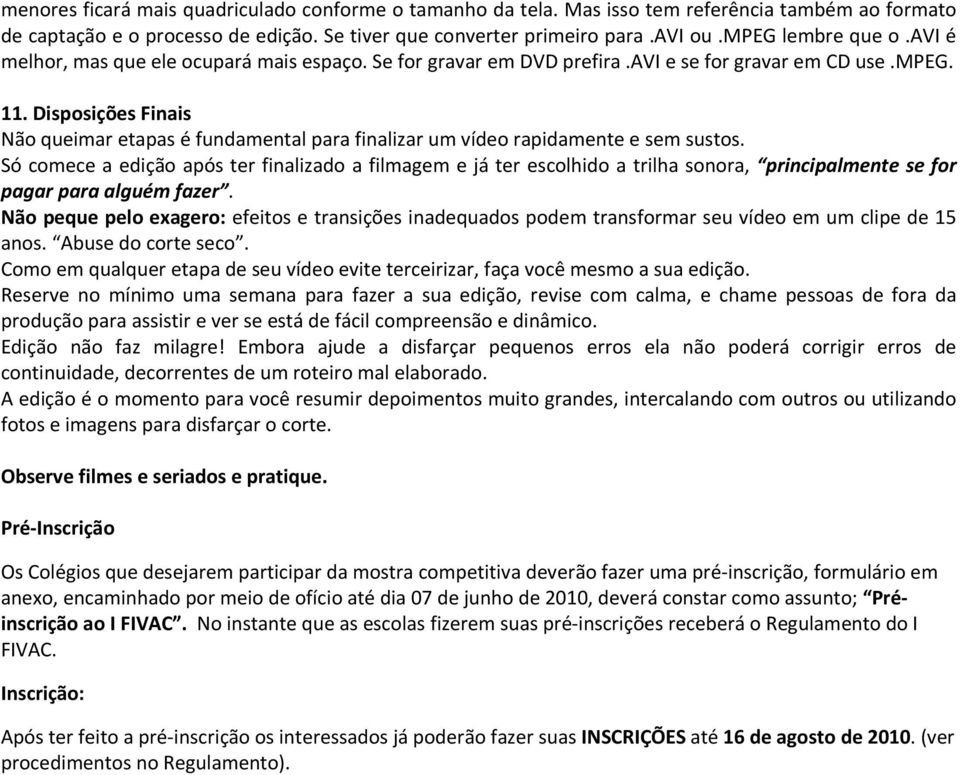 menores ficará mais quadriculado conforme o tamanho da tela. Mas isso tem referência também ao formato de captação e o processo de edição. Se tiver que converter primeiro para .AVI ou .MPEG lembre que o .AVI é melhor, mas que ele ocupará mais espaço. Se for gravar em DVD prefira .AVI e se for gravar em CD use .MPEG.

11. Disposições Finais
Não queimar etapas é fundamental para finalizar um vídeo rapidamente e sem sustos.
Só comece a edição após ter finalizado a filmagem e já ter escolhido a trilha sonora, “principalmente se for pagar para alguém fazer”.
Não peque pelo exagero: efeitos e transições inadequados podem transformar seu vídeo em um clipe de 15 anos. “Abuse do corte seco”.
Como em qualquer etapa de seu vídeo evite terceirizar, faça você mesmo a sua edição.
Reserve no mínimo uma semana para fazer a sua edição, revise com calma, e chame pessoas de fora da produção para assistir e ver se está de fácil compreensão e dinâmico.
Edição não faz milagre! Embora ajude a disfarçar pequenos erros ela não poderá corrigir erros de continuidade, decorrentes de um roteiro mal elaborado.
A edição é o momento para você resumir depoimentos muito grandes, intercalando com outros ou utilizando fotos e imagens para disfarçar o corte.

Observe filmes e seriados e pratique.

Pré-Inscrição

Os Colégios que desejarem participar da mostra competitiva deverão fazer uma pré-inscrição, formulário em anexo, encaminhado por meio de ofício até dia 07 de junho de 2010, deverá constar como assunto; “Pré-inscrição ao I FIVAC”. No instante que as escolas fizerem suas pré-inscrições receberá o Regulamento do I FIVAC.

Inscrição:

Após ter feito a pré-inscrição os interessados já poderão fazer suas INSCRIÇÕES até 16 de agosto de 2010. (ver procedimentos no Regulamento).